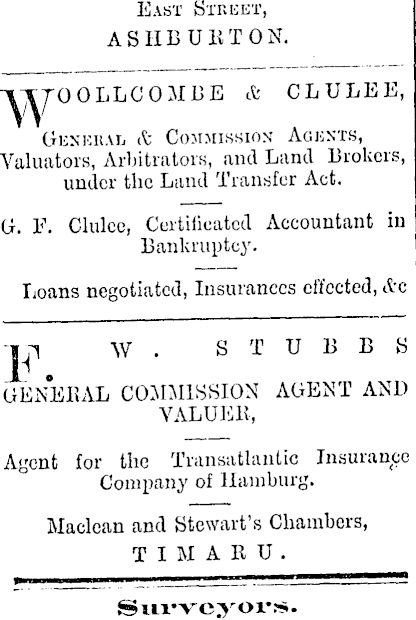 East Street,
ASHBURTON.

WOOLLCOMBE & CLULEE,
General & Commission Agents, Valuators, Arbitrators, and Land Brokers, under the Land Transfer Act.

G. F. Clulee, Certificated Accountant in Bankruptcy.

Loans negotiated, Insurances effected, &c

F. W. STUBBS
GENERAL COMMISSION AGENT AND VALUER,

Agent for the Transatlantic Insurance Company of Hamburg.

Maclean and Stewart's Chambers,
TIMARU.

Surveyors.